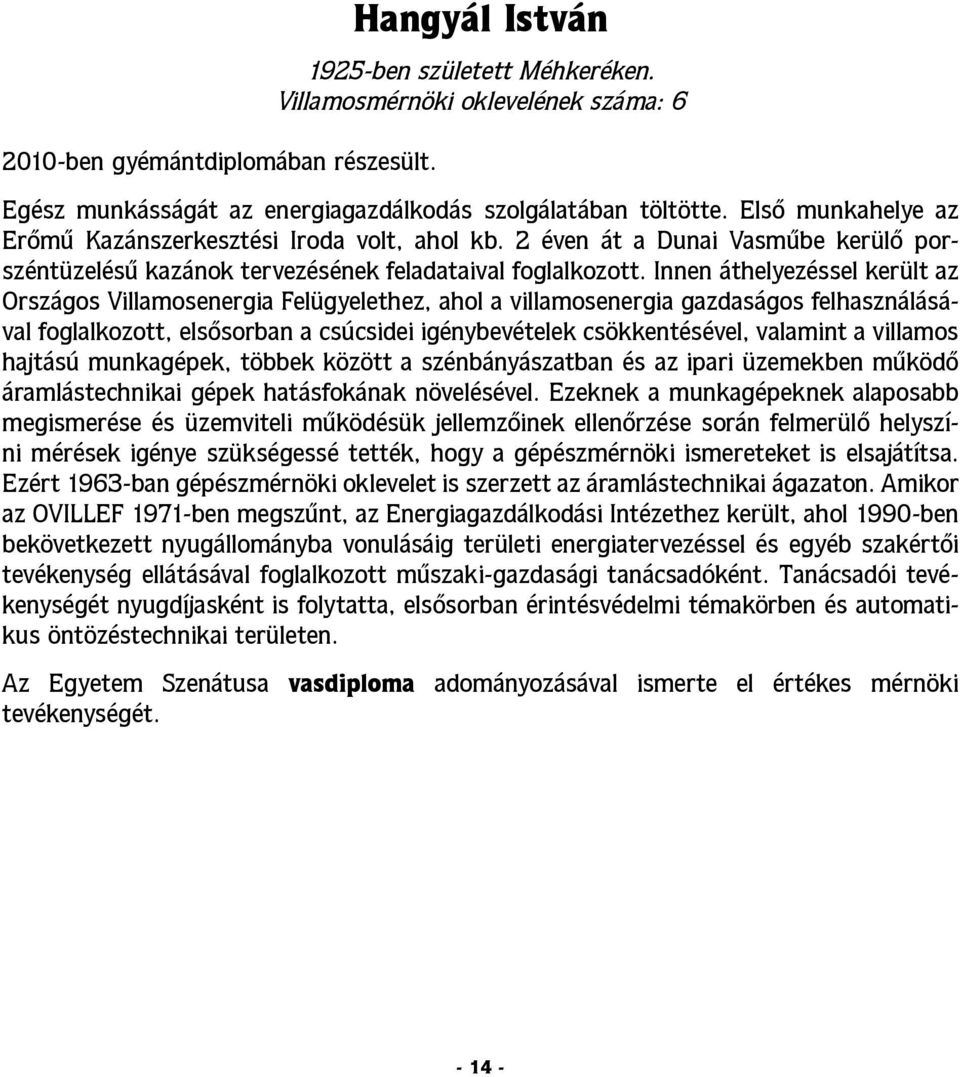 Hangyál István

1925-ben született Méhkeréken.
Villamosmérnöki oklevelének száma: 6

2010-ben gyémántdiplomában részesült.

Egész munkásságát az energiagazdálkodás szolgálatában töltötte. Első munkahelye az Erőmű Kazánszerkesztési Iroda volt, ahol kb. 2 éven át a Dunai Vasműbe kerülő porszéntüzelésű kazánok tervezésének feladataival foglalkozott. Innen áthelyezéssel került az Országos Villamosenergia Felügyelethez, ahol a villamosenergia gazdaságos felhasználásával foglalkozott, elsősorban a csúcsidei igénybevételek csökkentésével, valamint a villamos hajtású munkagépek, többek között a szénbányászatban és az ipari üzemekben működő áramlástechnikai gépek hatásfokának növelésével. Ezeknek a munkagépeknek alaposabb megismerése és üzemviteli működésük jellemzőinek ellenőrzése során felmerülő helyszíni mérések igénye szükségessé tették, hogy a gépészmérnöki ismereteket is elsajátítsa. Ezért 1963-ban gépészmérnöki oklevelet is szerzett az áramlástechnikai ágazaton. Amikor az OVILLEF 1971-ben megszűnt, az Energiagazdálkodási Intézethez került, ahol 1990-ben bekövetkezett nyugállományba vonulásáig területi energiatervezéssel és egyéb szakértői tevékenység ellátásával foglalkozott műszaki-gazdasági tanácsadóként. Tanácsadói tevékenységét nyugdíjasként is folytatta, elsősorban érintésvédelmi témakörben és automatikus öntözéstechnikai területen.

Az Egyetem Szenátusa vasdiploma adományozásával ismerte el értékes mérnöki tevékenységét.

- 14 -